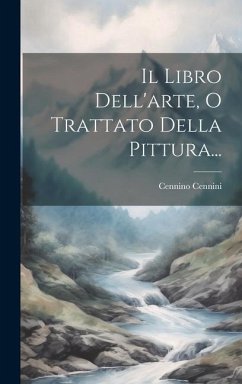 Il Libro Dell'arte, O Trattato Della Pittura...

Cennino Cennini